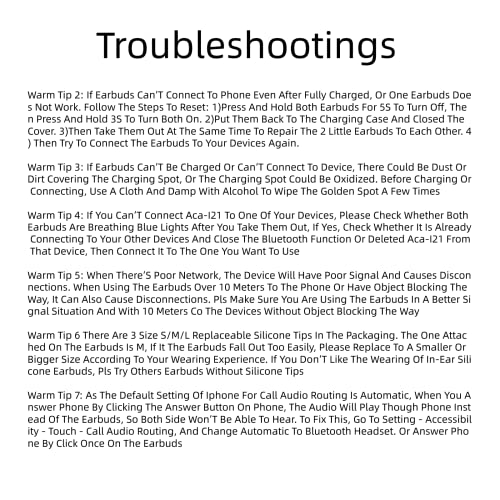 Troubleshootings

Warm Tip 2: If Earbuds Can'T Connect To Phone Even After Fully Charged, Or One Earbuds Does Not Work. Follow The Steps To Reset: 1)Press And Hold Both Earbuds For 5S To Turn Off, Then Press And Hold 3S To Turn Both On. 2)Put Them Back To The Charging Case And Closed The Cover. 3)Then Take Them Out At The Same Time To Repair The 2 Little Earbuds To Each Other. 4) Then Try To Connect The Earbuds To Your Devices Again.

Warm Tip 3: If Earbuds Can'T Be Charged Or Can'T Connect To Device, There Could Be Dust Or Dirt Covering The Charging Spot, Or The Charging Spot Could Be Oxidized. Before Charging Or Connecting, Use A Cloth And Damp With Alcohol To Wipe The Golden Spot A Few Times

Warm Tip 4: If You Can'T Connect Aca-I21 To One Of Your Devices, Please Check Whether Both Earbuds Are Breathing Blue Lights After You Take Them Out, If Yes, Check Whether It Is Already Connecting To Your Other Devices And Close The Bluetooth Function Or Deleted Aca-I21 From That Device, Then Connect It To The One You Want To Use

Warm Tip 5: When There'S Poor Network, The Device Will Have Poor Signal And Causes Disconnections. When Using The Earbuds Over 10 Meters To The Phone Or Have Object Blocking The Way, It Can Also Cause Disconnections. Pls Make Sure You Are Using The Earbuds In A Better Signal Situation And With 10 Meters Co The Devices Without Object Blocking The Way

Warm Tip 6 There Are 3 Size S/M/L Replaceable Silicone Tips In The Packaging. The One Attached On The Earbuds Is M, If It The Earbuds Fall Out Too Easily, Please Replace To A Smaller Or Bigger Size According To Your Wearing Experience. If You Don'T Like The Wearing Of In-Ear Silicone Earbuds, Pls Try Others Earbuds Without Silicone Tips

Warm Tip 7: As The Default Setting Of Iphone For Call Audio Routing Is Automatic, When You Answer Phone By Clicking The Answer Button On Phone, The Audio Will Play Though Phone Instead Of The Earbuds, So Both Side Won'T Be Able To Hear. To Fix This, Go To Setting - Accessibility - Touch - Call Audio Routing, And Change Automatic To Bluetooth Headset. Or Answer Phone By Click Once On The Earbuds